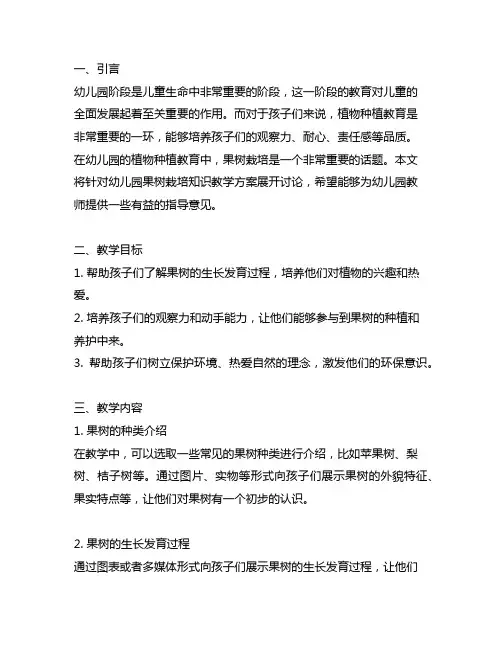 一、引言
幼儿园阶段是儿童生命中非常重要的阶段，这一阶段的教育对儿童的全面发展起着至关重要的作用。而对于孩子们来说，植物种植教育是非常重要的一环，能够培养孩子们的观察力、耐心、责任感等品质。在幼儿园的植物种植教育中，果树栽培是一个非常重要的话题。本文将针对幼儿园果树栽培知识教学方案展开讨论，希望能够为幼儿园教师提供一些有益的指导意见。

二、教学目标
1. 帮助孩子们了解果树的生长发育过程，培养他们对植物的兴趣和热爱。
2. 培养孩子们的观察力和动手能力，让他们能够参与到果树的种植和养护中来。
3. 帮助孩子们树立保护环境、热爱自然的理念，激发他们的环保意识。

三、教学内容
1. 果树的种类介绍
在教学中，可以选取一些常见的果树种类进行介绍，比如苹果树、梨树、桔子树等。通过图片、实物等形式向孩子们展示果树的外貌特征、果实特点等，让他们对果树有一个初步的认识。

2. 果树的生长发育过程
通过图表或者多媒体形式向孩子们展示果树的生长发育过程，让他们